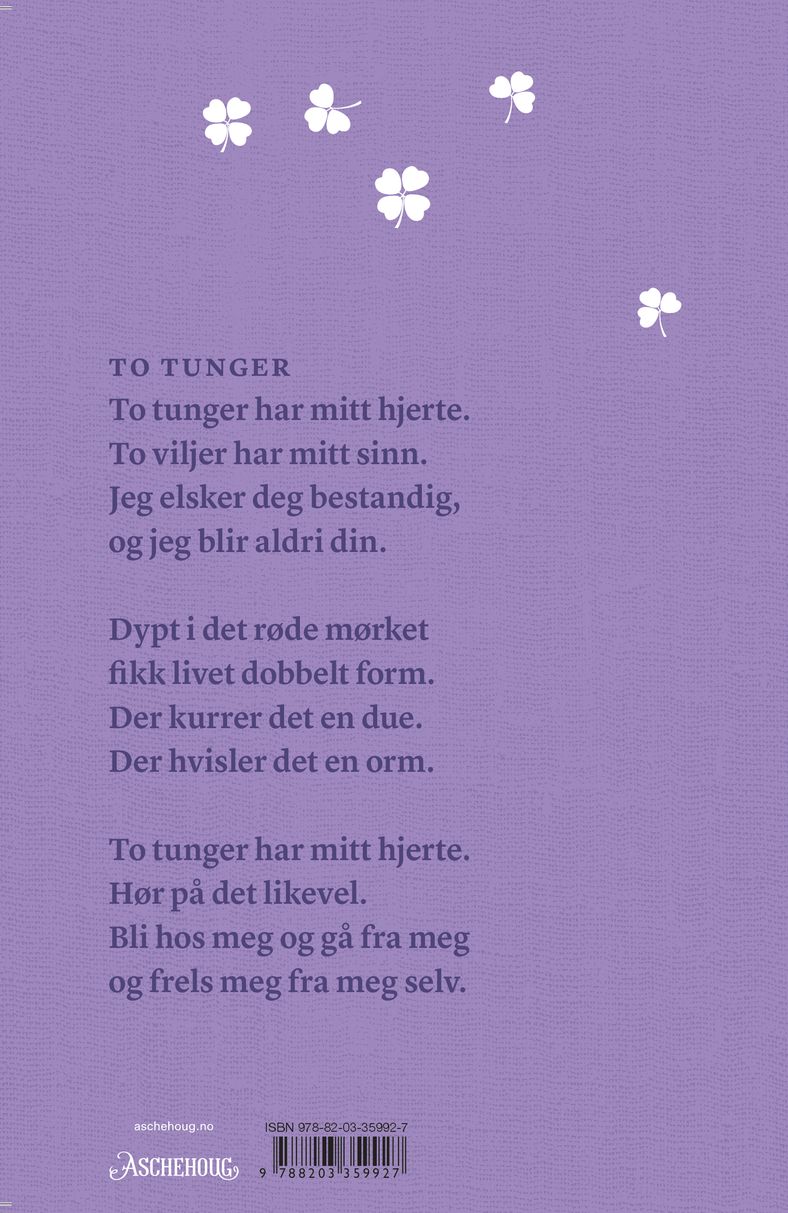 TO TUNGER
To tunger har mitt hjerte.
To viljer har mitt sinn.
Jeg elsker deg bestandig,
og jeg blir aldri din.

Dypt i det røde mørket
fikk livet dobbelt form.
Der kurrer det en due.
Der hvisler det en orm.

To tunger har mitt hjerte.
Hør på det likevel.
Bli hos meg og gå fra meg
og frels meg fra meg selv.

aschehoug.no

ASCHEHOUG

ISBN 978-82-03-35992-7

9 788203 359927